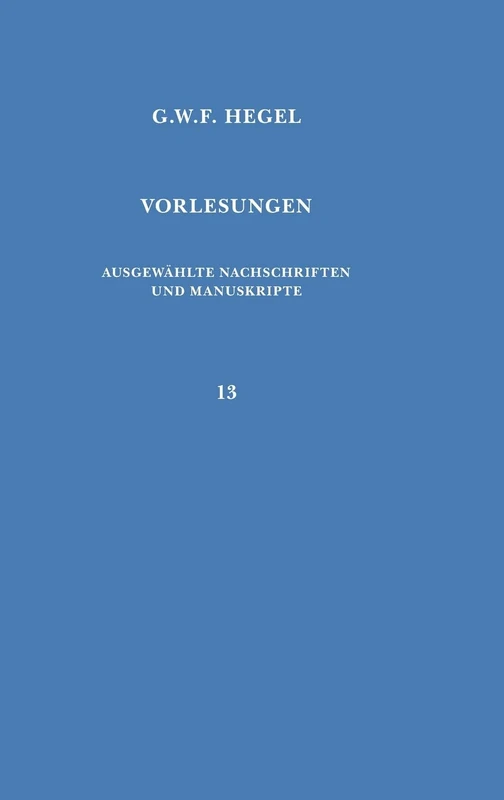 G.W.F. HEGEL

VORLESUNGEN

AUSGEWÄHLTE NACHSCHRIFTEN UND MANUSKRIPTE

13